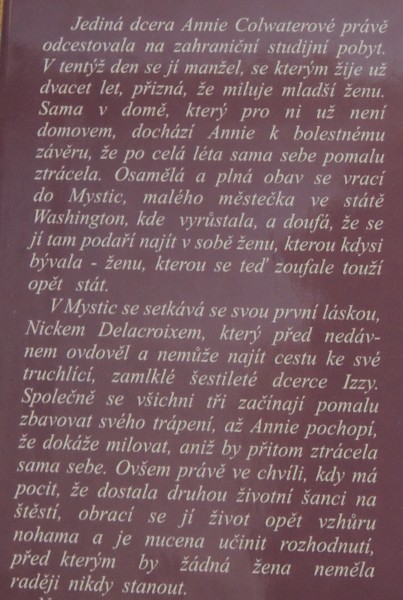 Jediná dcera Annie Colwaterové právě odcestovala na zahraniční studijní pobyt. V tentýž den se jí manžel, se kterým žije už dvacet let, přizná, že miluje mladší ženu. Sama v domě, který pro ni už není domovem, dochází Annie k bolestnému závěru, že po celá léta sama sebe pomalu ztrácela. Osamělá a plná obav se vrací do Mystic, malého městečka ve státě Washington, kde vyrůstala, a doufá, že se jí tam podaří najít v sobě ženu, kterou kdysi bývala - ženu, kterou se teď zoufale touží opět stát.

V Mystic se setkává se svou první láskou, Nickem Delacroixem, který před nedávnem ovdověl a nemůže najít cestu ke své truchlící, zamlklé šestileté dcerce Izzy. Společně se všichni tři začínají pomalu zbavovat svého trápení, až Annie pochopí, že dokáže milovat, aniž by přitom ztrácela sama sebe. Ovšem právě ve chvíli, kdy má pocit, že dostala druhou životní šanci na štěstí, obrací se jí život opět vzhůru nohama a je nucena učinit rozhodnutí, před kterým by žádná žena neměla raději nikdy stanout.